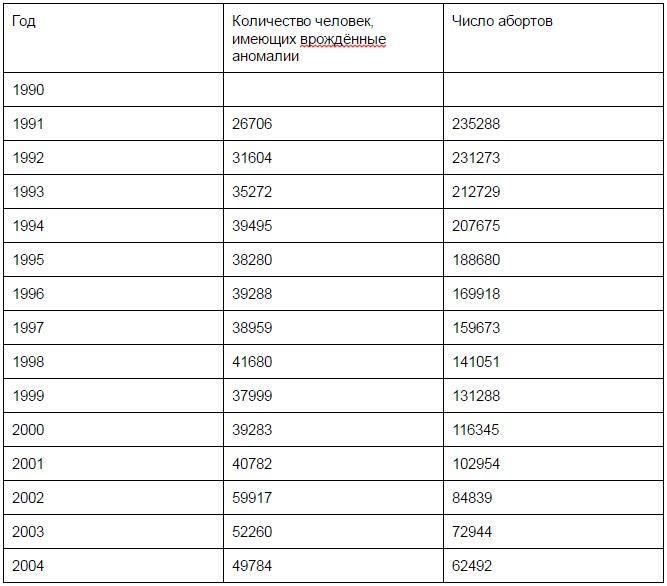 | Год | Количество человек, имеющих врождённые аномалии | Число абортов |
|---|---|---|
| 1990 | | |
| 1991 | 26706 | 235288 |
| 1992 | 31604 | 231273 |
| 1993 | 35272 | 212729 |
| 1994 | 39495 | 207675 |
| 1995 | 38280 | 188680 |
| 1996 | 39288 | 169918 |
| 1997 | 38959 | 159673 |
| 1998 | 41680 | 141051 |
| 1999 | 37999 | 131288 |
| 2000 | 39283 | 116345 |
| 2001 | 40782 | 102954 |
| 2002 | 59917 | 84839 |
| 2003 | 52260 | 72944 |
| 2004 | 49784 | 62492 |